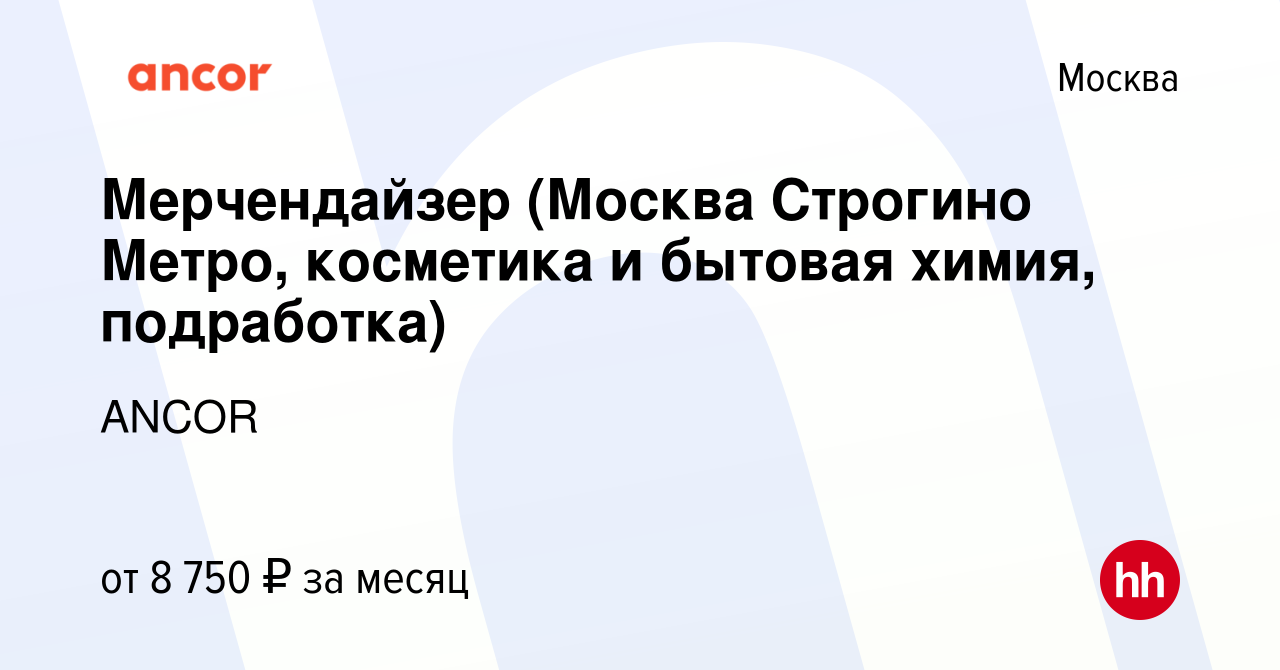 ancor

Москва

Мерчендайзер (Москва Строгино Метро, косметика и бытовая химия, подработка)

ANCOR

от 8 750 ₽ за месяц

hh